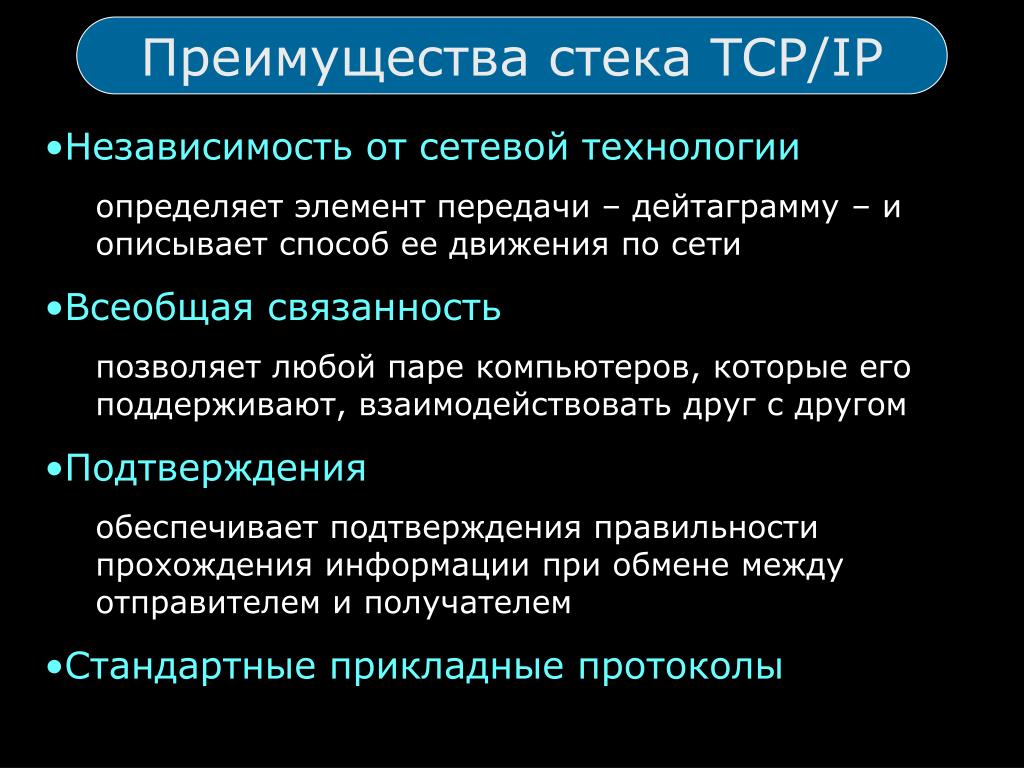 Преимущества стека TCP/IP

•Независимость от сетевой технологии

определяет элемент передачи – дейтаграмму – и описывает способ ее движения по сети

•Всеобщая связанность

позволяет любой паре компьютеров, которые его поддерживают, взаимодействовать друг с другом

•Подтверждения

обеспечивает подтверждения правильности прохождения информации при обмене между отправителем и получателем

•Стандартные прикладные протоколы